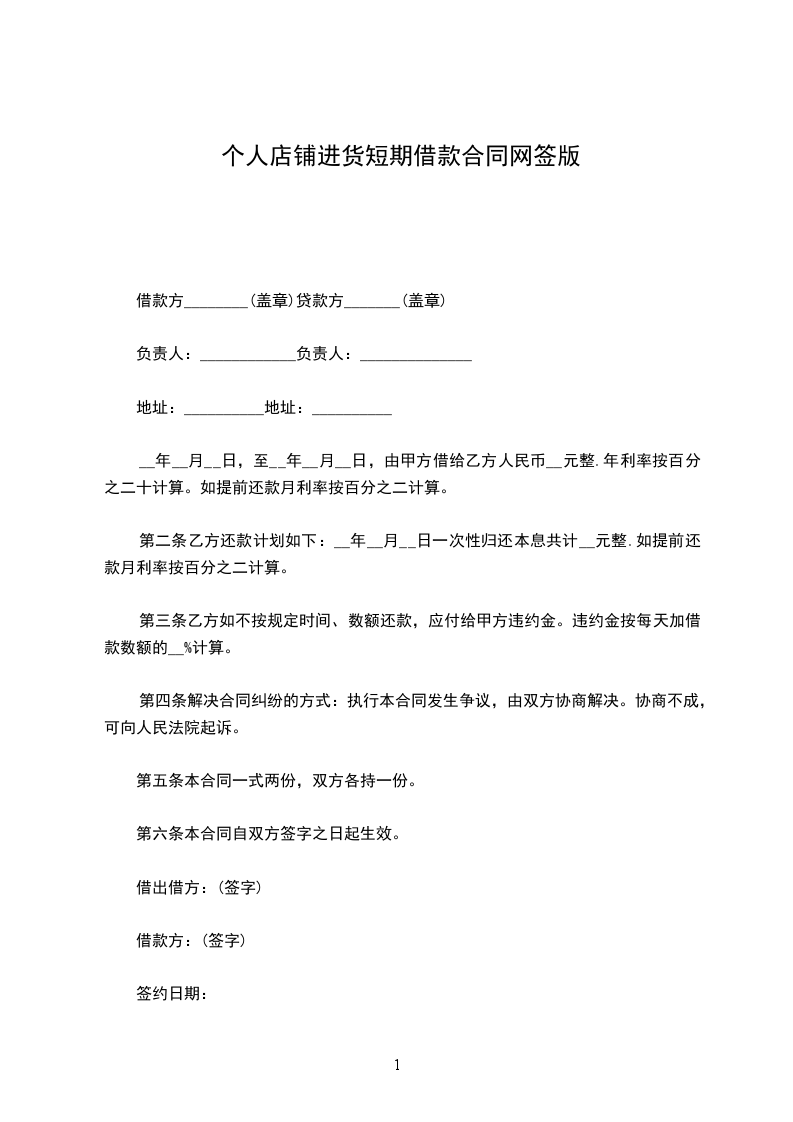 个人店铺进货短期借款合同网签版

借款方________(盖章)贷款方_______(盖章)

负责人：____________负责人：______________

地址：__________地址：__________

__年__月__日，至__年__月__日，由甲方借给乙方人民币__元整.年利率按百分之二十计算。如提前还款月利率按百分之二计算。

第二条乙方还款计划如下：__年__月__日一次性归还本息共计__元整.如提前还款月利率按百分之二计算。

第三条乙方如不按规定时间、数额还款，应付给甲方违约金。违约金按每天加借款数额的__%计算。

第四条解决合同纠纷的方式：执行本合同发生争议，由双方协商解决。协商不成，可向人民法院起诉。

第五条本合同一式两份，双方各持一份。

第六条本合同自双方签字之日起生效。

借出借方：(签字)

借款方：(签字)

签约日期：

1